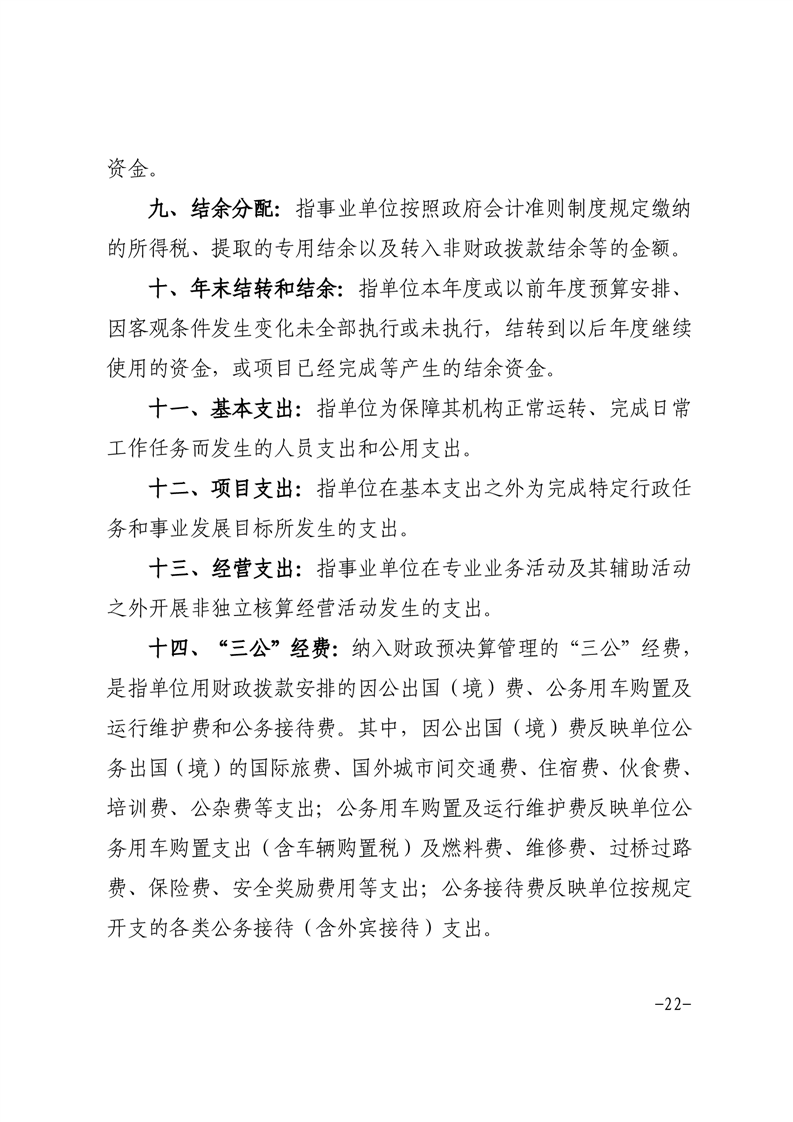 资金。

九、结余分配：指事业单位按照政府会计准则制度规定缴纳的所得税、提取的专用结余以及转入非财政拨款结余等的金额。

十、年末结转和结余：指单位本年度或以前年度预算安排、因客观条件发生变化未全部执行或未执行，结转到以后年度继续使用的资金，或项目已经完成等产生的结余资金。

十一、基本支出：指单位为保障其机构正常运转、完成日常工作任务而发生的人员支出和公用支出。

十二、项目支出：指单位在基本支出之外为完成特定行政任务和事业发展目标所发生的支出。

十三、经营支出：指事业单位在专业业务活动及其辅助活动之外开展非独立核算经营活动发生的支出。

十四、“三公”经费：纳入财政预决算管理的“三公”经费，是指单位用财政拨款安排的因公出国（境）费、公务用车购置及运行维护费和公务接待费。其中，因公出国（境）费反映单位公务出国（境）的国际旅费、国外城市间交通费、住宿费、伙食费、培训费、公杂费等支出；公务用车购置及运行维护费反映单位公务用车购置支出（含车辆购置税）及燃料费、维修费、过桥过路费、保险费、安全奖励费用等支出；公务接待费反映单位按规定开支的各类公务接待（含外宾接待）支出。

-22-